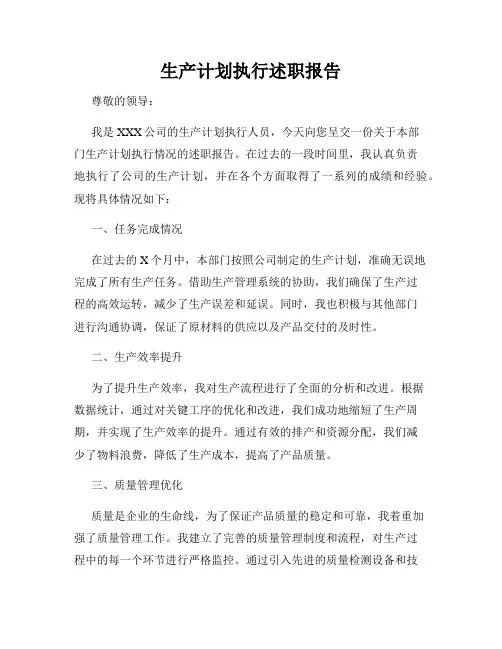 生产计划执行述职报告

尊敬的领导：

我是XXX公司的生产计划执行人员，今天向您呈交一份关于本部门生产计划执行情况的述职报告。在过去的一段时间里，我认真负责地执行了公司的生产计划，并在各个方面取得了一系列的成绩和经验。现将具体情况如下：

一、任务完成情况

在过去的X个月中，本部门按照公司制定的生产计划，准确无误地完成了所有生产任务。借助生产管理系统的协助，我们确保了生产过程的高效运转，减少了生产误差和延误。同时，我也积极与其他部门进行沟通协调，保证了原材料的供应以及产品交付的及时性。

二、生产效率提升

为了提升生产效率，我对生产流程进行了全面的分析和改进。根据数据统计，通过对关键工序的优化和改进，我们成功地缩短了生产周期，并实现了生产效率的提升。通过有效的排产和资源分配，我们减少了物料浪费，降低了生产成本，提高了产品质量。

三、质量管理优化

质量是企业的生命线，为了保证产品质量的稳定和可靠，我着重加强了质量管理工作。我建立了完善的质量管理制度和流程，对生产过程中的每一个环节进行严格监控。通过引入先进的质量检测设备和技